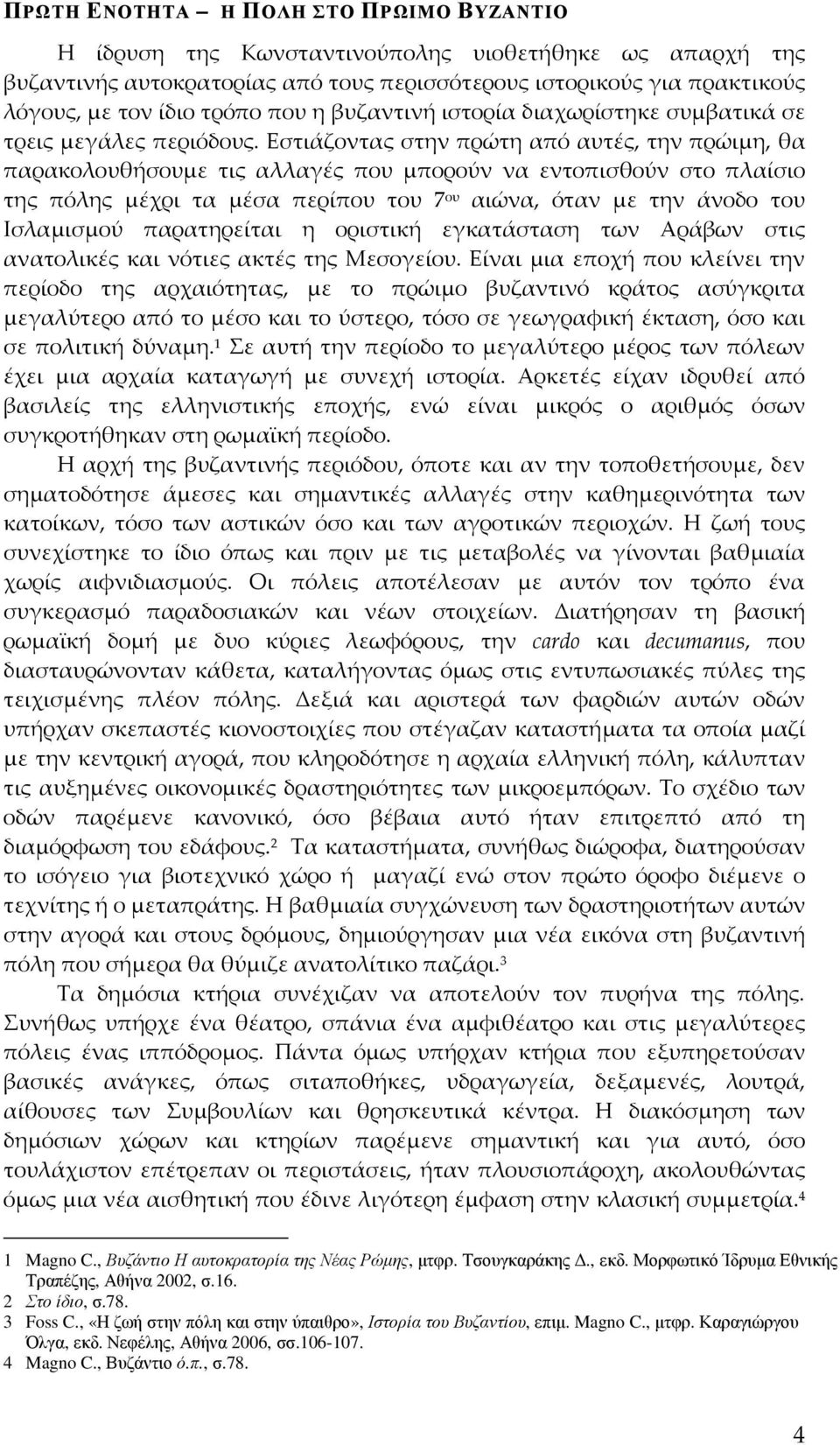 ΠΡΩΤΗ ΕΝΟΤΗΤΑ – Η ΠΟΛΗ ΣΤΟ ΠΡΩΙΜΟ ΒΥΖΑΝΤΙΟ

Η ίδρυση της Κωνσταντινούπολης υιοθετήθηκε ως απαρχή της βυζαντινής αυτοκρατορίας από τους περισσότερους ιστορικούς για πρακτικούς λόγους, με τον ίδιο τρόπο που η βυζαντινή ιστορία διαχωρίστηκε συμβατικά σε τρεις μεγάλες περιόδους. Εστιάζοντας στην πρώτη από αυτές, την πρώιμη, θα παρακολουθήσουμε τις αλλαγές που μπορούν να εντοπισθούν στο πλαίσιο της πόλης μέχρι τα μέσα περίπου του 7ου αιώνα, όταν με την άνοδο του Ισλαμισμού παρατηρείται η οριστική εγκατάσταση των Αράβων στις ανατολικές και νότιες ακτές της Μεσογείου. Είναι μια εποχή που κλείνει την περίοδο της αρχαιότητας, με το πρώιμο βυζαντινό κράτος ασύγκριτα μεγαλύτερο από το μέσο και το ύστερο, τόσο σε γεωγραφική έκταση, όσο και σε πολιτική δύναμη.1 Σε αυτή την περίοδο το μεγαλύτερο μέρος των πόλεων έχει μια αρχαία καταγωγή με συνεχή ιστορία. Αρκετές είχαν ιδρυθεί από βασιλείς της ελληνιστικής εποχής, ενώ είναι μικρός ο αριθμός όσων συγκροτήθηκαν στη ρωμαϊκή περίοδο.

Η αρχή της βυζαντινής περιόδου, όποτε και αν την τοποθετήσουμε, δεν σηματοδότησε άμεσες και σημαντικές αλλαγές στην καθημερινότητα των κατοίκων, τόσο των αστικών όσο και των αγροτικών περιοχών. Η ζωή τους συνεχίστηκε το ίδιο όπως και πριν με τις μεταβολές να γίνονται βαθμιαία χωρίς αιφνιδιασμούς. Οι πόλεις αποτέλεσαν με αυτόν τον τρόπο ένα συγκερασμό παραδοσιακών και νέων στοιχείων. Διατήρησαν τη βασική ρωμαϊκή δομή με δυο κύριες λεωφόρους, την cardo και decumanus, που διασταυρώνονταν κάθετα, καταλήγοντας όμως στις εντυπωσιακές πύλες της τειχισμένης πλέον πόλης. Δεξιά και αριστερά των φαρδιών αυτών οδών υπήρχαν σκεπαστές κιονοστοιχίες που στέγαζαν καταστήματα τα οποία μαζί με την κεντρική αγορά, που κληροδότησε η αρχαία ελληνική πόλη, κάλυπταν τις αυξημένες οικονομικές δραστηριότητες των μικροεμπόρων. Το σχέδιο των οδών παρέμενε κανονικό, όσο βέβαια αυτό ήταν επιτρεπτό από τη διαμόρφωση του εδάφους.2 Τα καταστήματα, συνήθως διώροφα, διατηρούσαν το ισόγειο για βιοτεχνικό χώρο ή μαγαζί ενώ στον πρώτο όροφο διέμενε ο τεχνίτης ή ο μεταπράτης. Η βαθμιαία συγχώνευση των δραστηριοτήτων αυτών στην αγορά και στους δρόμους, δημιούργησαν μια νέα εικόνα στη βυζαντινή πόλη που σήμερα θα θύμιζε ανατολίτικο παζάρι.3

Τα δημόσια κτήρια συνέχιζαν να αποτελούν τον πυρήνα της πόλης. Συνήθως υπήρχε ένα θέατρο, σπάνια ένα αμφιθέατρο και στις μεγαλύτερες πόλεις ένας ιππόδρομος. Πάντα όμως υπήρχαν κτήρια που εξυπηρετούσαν βασικές ανάγκες, όπως σιταποθήκες, υδραγωγεία, δεξαμενές, λουτρά, αίθουσες των Συμβουλίων και θρησκευτικά κέντρα. Η διακόσμηση των δημόσιων χώρων και κτηρίων παρέμενε σημαντική και για αυτό, όσο τουλάχιστον επέτρεπαν οι περιστάσεις, ήταν πλουσιοπάροχη, ακολουθώντας όμως μια νέα αισθητική που έδινε λιγότερη έμφαση στην κλασική συμμετρία.4

1 Magno C., Βυζάντιο Η αυτοκρατορία της Νέας Ρώμης, μτφρ. Τσουγκαράκης Δ., εκδ. Μορφωτικό Ίδρυμα Εθνικής Τραπέζης, Αθήνα 2002, σ.16.
2 Στο ίδιο, σ.78.
3 Foss C., «Η ζωή στην πόλη και στην ύπαιθρο», Ιστορία του Βυζαντίου, επιμ. Magno C., μτφρ. Καραγιώργου Όλγα, εκδ. Νεφέλης, Αθήνα 2006, σσ.106-107.
4 Magno C., Βυζάντιο ό.π., σ.78.

4